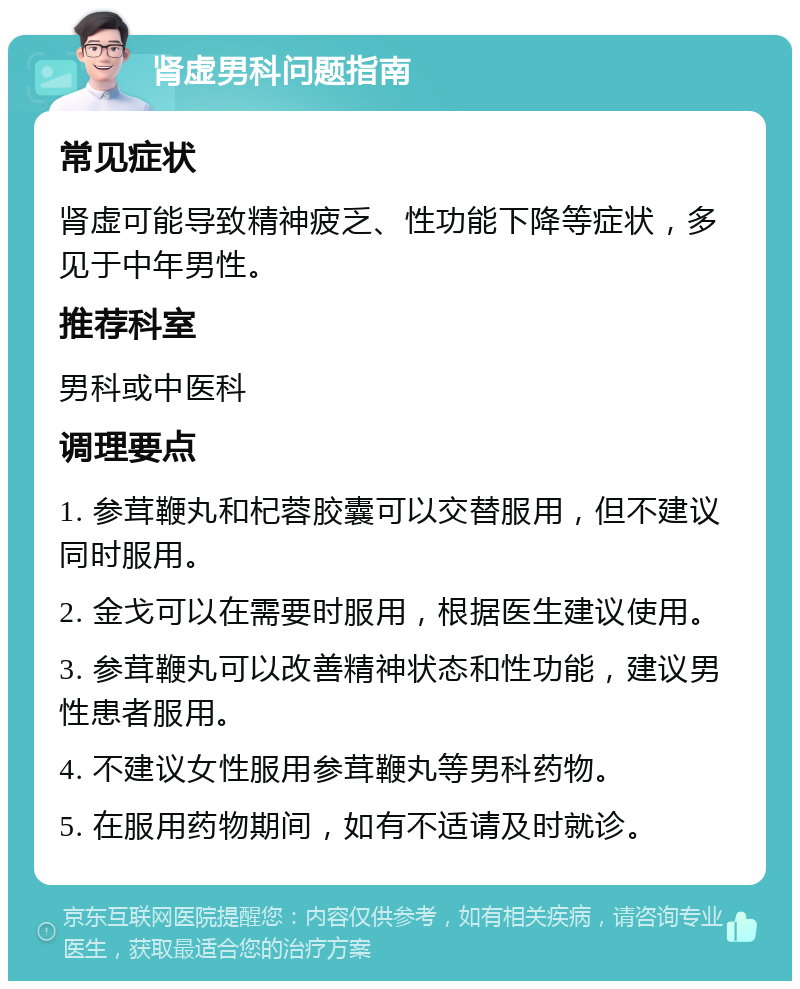 肾虚男科问题指南

常见症状

肾虚可能导致精神疲乏、性功能下降等症状，多见于中年男性。

推荐科室

男科或中医科

调理要点

1. 参茸鞭丸和杞蓉胶囊可以交替服用，但不建议同时服用。

2. 金戈可以在需要时服用，根据医生建议使用。

3. 参茸鞭丸可以改善精神状态和性功能，建议男性患者服用。

4. 不建议女性服用参茸鞭丸等男科药物。

5. 在服用药物期间，如有不适请及时就诊。

京东互联网医院提醒您：内容仅供参考，如有相关疾病，请咨询专业医生，获取最适合您的治疗方案